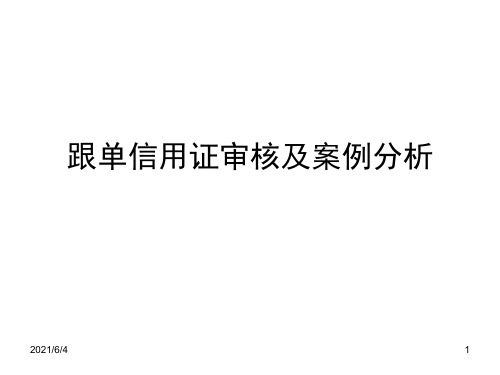 跟单信用证审核及案例分析

2021/6/4

1